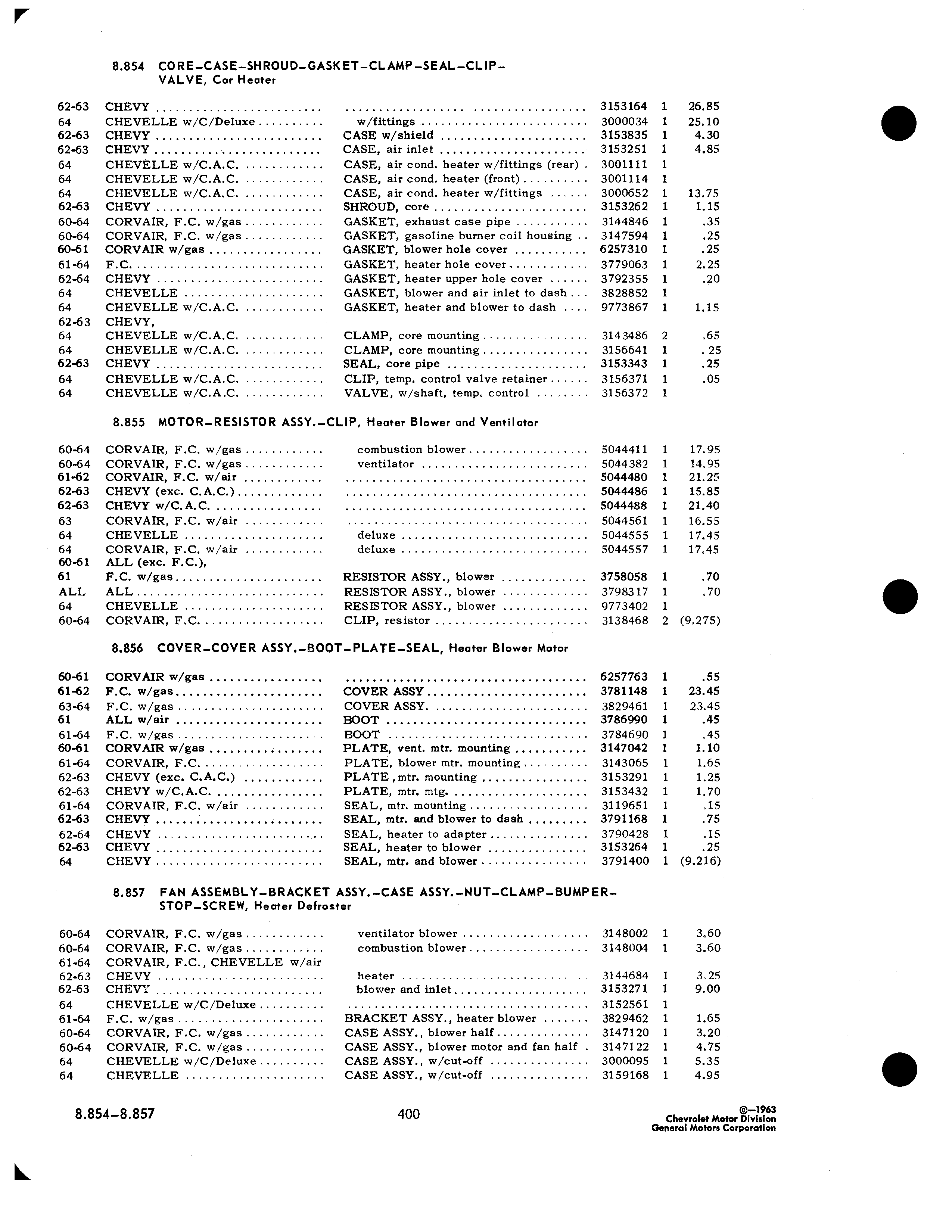 8.854 CORE–CASE–SHROUD–GASKET–CLAMP–SEAL–CLIP–VALVE, Car Heater

| | | | | | |
|---|---|---|---|---|---|
| 62-63 | CHEVY | | 3153164 | 1 | 26.85 |
| 64 | CHEVELLE w/C/Deluxe | w/fittings | 3000034 | 1 | 25.10 |
| 62-63 | CHEVY | CASE w/shield | 3153835 | 1 | 4.30 |
| 62-63 | CHEVY | CASE, air inlet | 3153251 | 1 | 4.85 |
| 64 | CHEVELLE w/C.A.C. | CASE, air cond. heater w/fittings (rear) | 3001111 | 1 | |
| 64 | CHEVELLE w/C.A.C. | CASE, air cond. heater (front) | 3001114 | 1 | |
| 64 | CHEVELLE w/C.A.C. | CASE, air cond. heater w/fittings | 3000652 | 1 | 13.75 |
| 62-63 | CHEVY | SHROUD, core | 3153262 | 1 | 1.15 |
| 60-64 | CORVAIR, F.C. w/gas | GASKET, exhaust case pipe | 3144846 | 1 | .35 |
| 60-64 | CORVAIR, F.C. w/gas | GASKET, gasoline burner coil housing | 3147594 | 1 | .25 |
| 60-61 | CORVAIR w/gas | GASKET, blower hole cover | 6257310 | 1 | .25 |
| 61-64 | F.C. | GASKET, heater hole cover | 3779063 | 1 | 2.25 |
| 62-64 | CHEVY | GASKET, heater upper hole cover | 3792355 | 1 | .20 |
| 64 | CHEVELLE | GASKET, blower and air inlet to dash | 3828852 | 1 | |
| 64 | CHEVELLE w/C.A.C. | GASKET, heater and blower to dash | 9773867 | 1 | 1.15 |
| 62-63 | CHEVY, | | | | |
| 64 | CHEVELLE w/C.A.C. | CLAMP, core mounting | 3143486 | 2 | .65 |
| 64 | CHEVELLE w/C.A.C. | CLAMP, core mounting | 3156641 | 1 | .25 |
| 62-63 | CHEVY | SEAL, core pipe | 3153343 | 1 | .25 |
| 64 | CHEVELLE w/C.A.C. | CLIP, temp. control valve retainer | 3156371 | 1 | .05 |
| 64 | CHEVELLE w/C.A.C. | VALVE, w/shaft, temp. control | 3156372 | 1 | |

8.855 MOTOR–RESISTOR ASSY.–CLIP, Heater Blower and Ventilator

| | | | | | |
|---|---|---|---|---|---|
| 60-64 | CORVAIR, F.C. w/gas | combustion blower | 5044411 | 1 | 17.95 |
| 60-64 | CORVAIR, F.C. w/gas | ventilator | 5044382 | 1 | 14.95 |
| 61-62 | CORVAIR, F.C. w/air | | 5044480 | 1 | 21.25 |
| 62-63 | CHEVY (exc. C.A.C.) | | 5044486 | 1 | 15.85 |
| 62-63 | CHEVY w/C.A.C. | | 5044488 | 1 | 21.40 |
| 63 | CORVAIR, F.C. w/air | | 5044561 | 1 | 16.55 |
| 64 | CHEVELLE | deluxe | 5044555 | 1 | 17.45 |
| 64 | CORVAIR, F.C. w/air | deluxe | 5044557 | 1 | 17.45 |
| 60-61 | ALL (exc. F.C.), | | | | |
| 61 | F.C. w/gas | RESISTOR ASSY., blower | 3758058 | 1 | .70 |
| ALL | ALL | RESISTOR ASSY., blower | 3798317 | 1 | .70 |
| 64 | CHEVELLE | RESISTOR ASSY., blower | 9773402 | 1 | |
| 60-64 | CORVAIR, F.C. | CLIP, resistor | 3138468 | 2 | (9.275) |

8.856 COVER–COVER ASSY.–BOOT–PLATE–SEAL, Heater Blower Motor

| | | | | | |
|---|---|---|---|---|---|
| 60-61 | CORVAIR w/gas | | 6257763 | 1 | .55 |
| 61-62 | F.C. w/gas | COVER ASSY | 3781148 | 1 | 23.45 |
| 63-64 | F.C. w/gas | COVER ASSY. | 3829461 | 1 | 23.45 |
| 61 | ALL w/air | BOOT | 3786990 | 1 | .45 |
| 61-64 | F.C. w/gas | BOOT | 3784690 | 1 | .45 |
| 60-61 | CORVAIR w/gas | PLATE, vent. mtr. mounting | 3147042 | 1 | 1.10 |
| 61-64 | CORVAIR, F.C. | PLATE, blower mtr. mounting | 3143065 | 1 | 1.65 |
| 62-63 | CHEVY (exc. C.A.C.) | PLATE, mtr. mounting | 3153291 | 1 | 1.25 |
| 62-63 | CHEVY w/C.A.C. | PLATE, mtr. mtg. | 3153432 | 1 | 1.70 |
| 61-64 | CORVAIR, F.C. w/air | SEAL, mtr. mounting | 3119651 | 1 | .15 |
| 62-63 | CHEVY | SEAL, mtr. and blower to dash | 3791168 | 1 | .75 |
| 62-64 | CHEVY | SEAL, heater to adapter | 3790428 | 1 | .15 |
| 62-63 | CHEVY | SEAL, heater to blower | 3153264 | 1 | .25 |
| 64 | CHEVY | SEAL, mtr. and blower | 3791400 | 1 | (9.216) |

8.857 FAN ASSEMBLY–BRACKET ASSY.–CASE ASSY.–NUT–CLAMP–BUMPER–STOP–SCREW, Heater Defroster

| | | | | | |
|---|---|---|---|---|---|
| 60-64 | CORVAIR, F.C. w/gas | ventilator blower | 3148002 | 1 | 3.60 |
| 60-64 | CORVAIR, F.C. w/gas | combustion blower | 3148004 | 1 | 3.60 |
| 61-64 | CORVAIR, F.C., CHEVELLE w/air | | | | |
| 62-63 | CHEVY | heater | 3144684 | 1 | 3.25 |
| 62-63 | CHEVY | blower and inlet | 3153271 | 1 | 9.00 |
| 64 | CHEVELLE w/C/Deluxe | | 3152561 | 1 | |
| 61-64 | F.C. w/gas | BRACKET ASSY., heater blower | 3829462 | 1 | 1.65 |
| 60-64 | CORVAIR, F.C. w/gas | CASE ASSY., blower half | 3147120 | 1 | 3.20 |
| 60-64 | CORVAIR, F.C. w/gas | CASE ASSY., blower motor and fan half | 3147122 | 1 | 4.75 |
| 64 | CHEVELLE w/C/Deluxe | CASE ASSY., w/cut-off | 3000095 | 1 | 5.35 |
| 64 | CHEVELLE | CASE ASSY., w/cut-off | 3159168 | 1 | 4.95 |

8.854–8.857 400 ©–1963 Chevrolet Motor Division General Motors Corporation